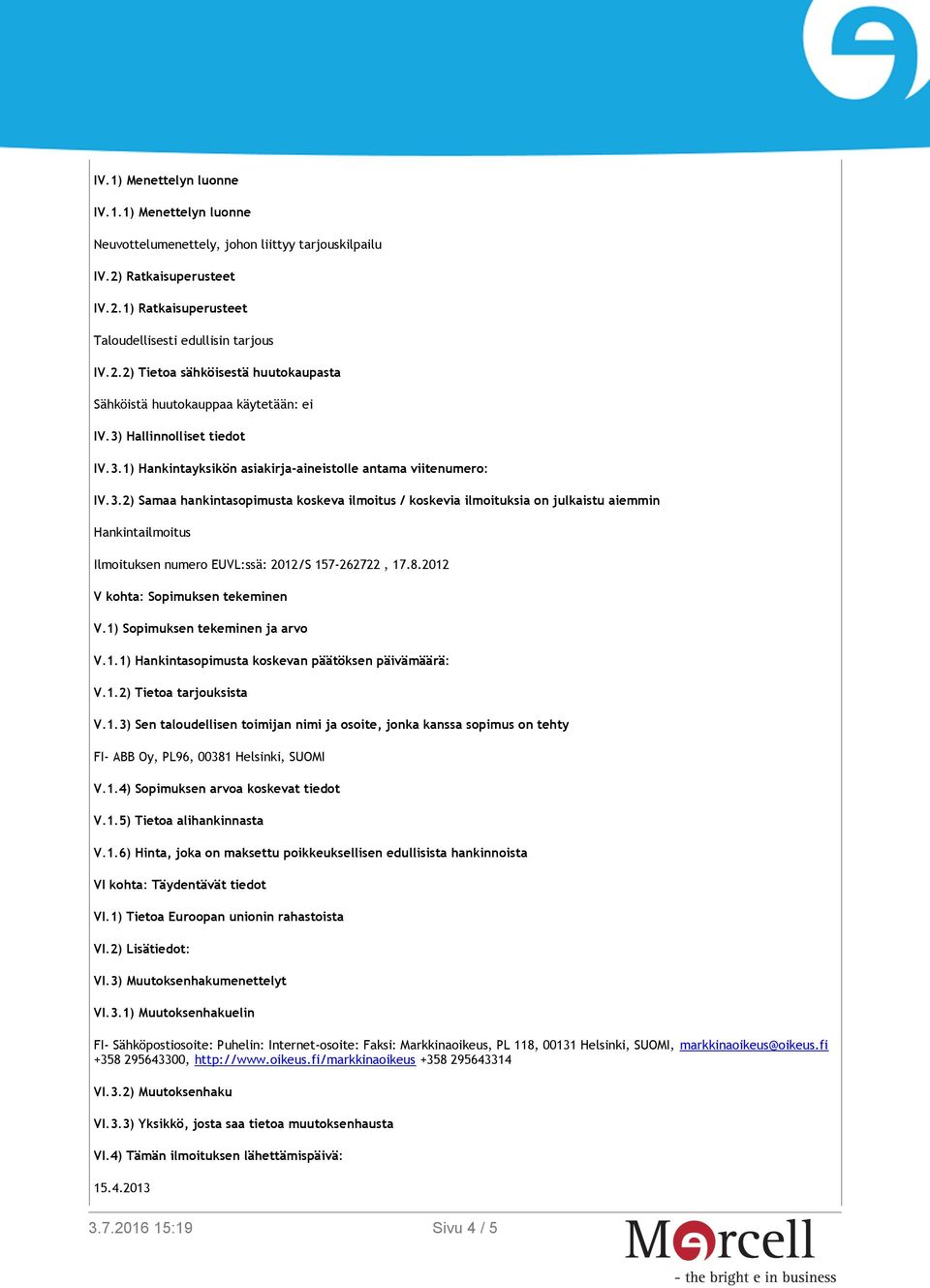 IV.1) Menettelyn luonne

IV.1.1) Menettelyn luonne

Neuvottelumenettely, johon liittyy tarjouskilpailu

IV.2) Ratkaisuperusteet

IV.2.1) Ratkaisuperusteet

Taloudellisesti edullisin tarjous

IV.2.2) Tietoa sähköisestä huutokaupasta

Sähköistä huutokauppaa käytetään: ei

IV.3) Hallinnolliset tiedot

IV.3.1) Hankintayksikön asiakirja-aineistolle antama viitenumero:

IV.3.2) Samaa hankintasopimusta koskeva ilmoitus / koskevia ilmoituksia on julkaistu aiemmin

Hankintailmoitus

Ilmoituksen numero EUVL:ssä: 2012/S 157-262722 , 17.8.2012

V kohta: Sopimuksen tekeminen

V.1) Sopimuksen tekeminen ja arvo

V.1.1) Hankintasopimusta koskevan päätöksen päivämäärä:

V.1.2) Tietoa tarjouksista

V.1.3) Sen taloudellisen toimijan nimi ja osoite, jonka kanssa sopimus on tehty

FI- ABB Oy, PL96, 00381 Helsinki, SUOMI

V.1.4) Sopimuksen arvoa koskevat tiedot

V.1.5) Tietoa alihankinnasta

V.1.6) Hinta, joka on maksettu poikkeuksellisen edullisista hankinnoista

VI kohta: Täydentävät tiedot

VI.1) Tietoa Euroopan unionin rahastoista

VI.2) Lisätiedot:

VI.3) Muutoksenhakumenettelyt

VI.3.1) Muutoksenhakuelin

FI- Sähköpostiosoite: Puhelin: Internet-osoite: Faksi: Markkinaoikeus, PL 118, 00131 Helsinki, SUOMI, markkinaoikeus@oikeus.fi +358 295643300, http://www.oikeus.fi/markkinaoikeus +358 295643314

VI.3.2) Muutoksenhaku

VI.3.3) Yksikkö, josta saa tietoa muutoksenhausta

VI.4) Tämän ilmoituksen lähettämispäivä:

15.4.2013

3.7.2016 15:19

Sivu 4 / 5

Mercell
- the bright e in business